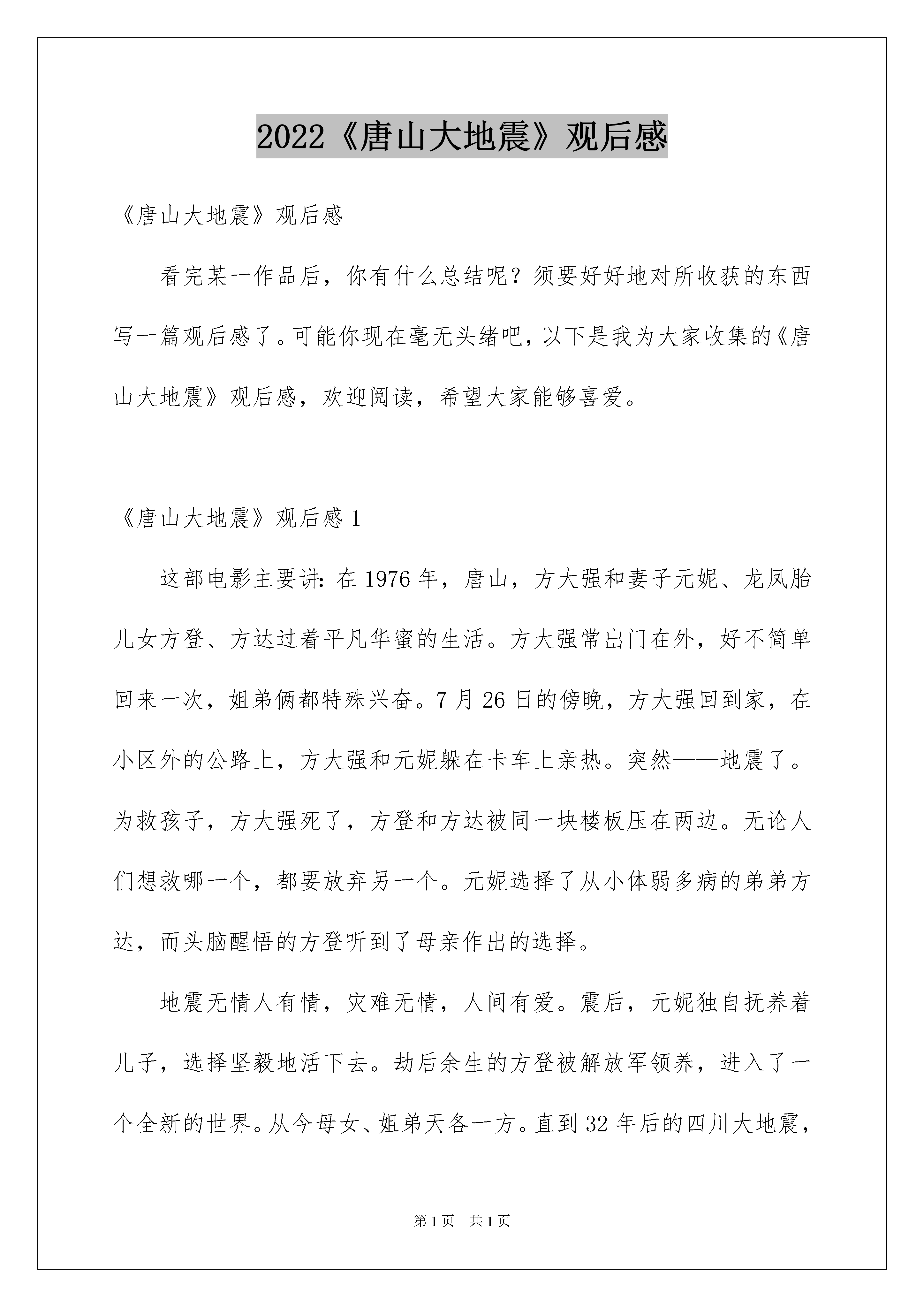 2022《唐山大地震》观后感

《唐山大地震》观后感

看完某一作品后，你有什么总结呢？须要好好地对所收获的东西写一篇观后感了。可能你现在毫无头绪吧，以下是我为大家收集的《唐山大地震》观后感，欢迎阅读，希望大家能够喜爱。

《唐山大地震》观后感 1

这部电影主要讲：在 1976 年，唐山，方大强和妻子元妮、龙凤胎儿女方登、方达过着平凡华蜜的生活。方大强常出门在外，好不简单回来一次，姐弟俩都特殊兴奋。7 月 26 日的傍晚，方大强回到家，在小区外的公路上，方大强和元妮躲在卡车上亲热。突然——地震了。为救孩子，方大强死了，方登和方达被同一块楼板压在两边。无论人们想救哪一个，都要放弃另一个。元妮选择了从小体弱多病的弟弟方达，而头脑醒悟的方登听到了母亲作出的选择。

地震无情人有情，灾难无情，人间有爱。震后，元妮独自抚养着儿子，选择坚毅地活下去。劫后余生的方登被解放军领养，进入了一个全新的世界。从今母女、姐弟天各一方。直到 32 年后的四川大地震，

第 1 页　共 1 页